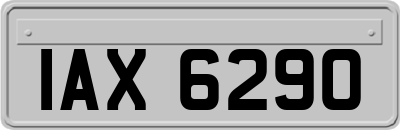 IAX 6290